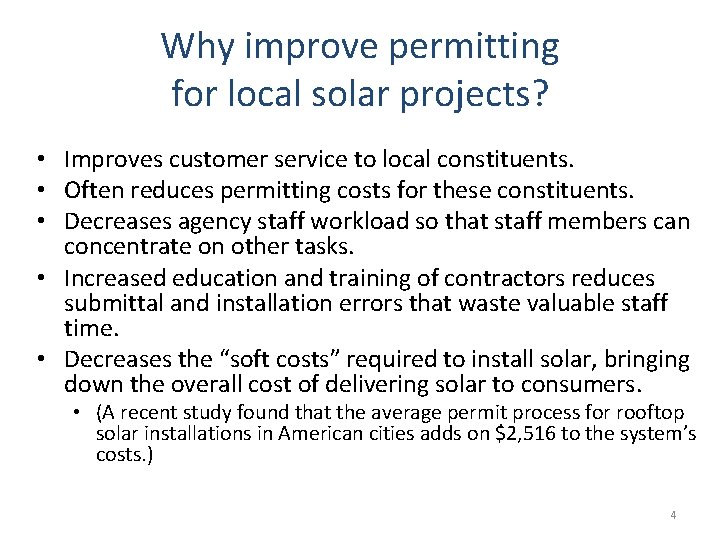 Why improve permitting for local solar projects?

• Improves customer service to local constituents.
• Often reduces permitting costs for these constituents.
• Decreases agency staff workload so that staff members can concentrate on other tasks.
• Increased education and training of contractors reduces submittal and installation errors that waste valuable staff time.
• Decreases the “soft costs” required to install solar, bringing down the overall cost of delivering solar to consumers.
  • (A recent study found that the average permit process for rooftop solar installations in American cities adds on \$2,516 to the system’s costs.)

4